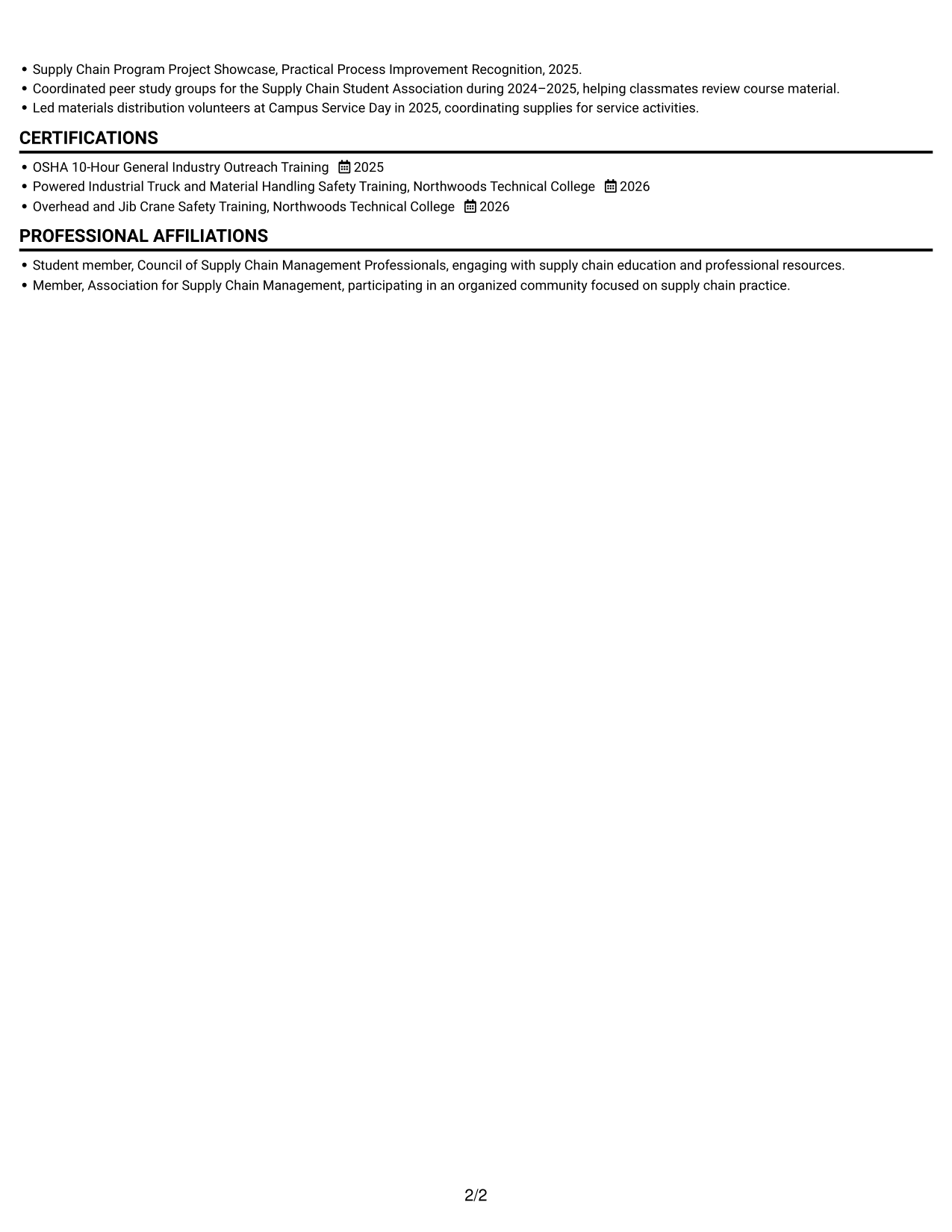 • Supply Chain Program Project Showcase, Practical Process Improvement Recognition, 2025.
• Coordinated peer study groups for the Supply Chain Student Association during 2024–2025, helping classmates review course material.
• Led materials distribution volunteers at Campus Service Day in 2025, coordinating supplies for service activities.

CERTIFICATIONS

• OSHA 10-Hour General Industry Outreach Training 2025
• Powered Industrial Truck and Material Handling Safety Training, Northwoods Technical College 2026
• Overhead and Jib Crane Safety Training, Northwoods Technical College 2026

PROFESSIONAL AFFILIATIONS

• Student member, Council of Supply Chain Management Professionals, engaging with supply chain education and professional resources.
• Member, Association for Supply Chain Management, participating in an organized community focused on supply chain practice.

2/2